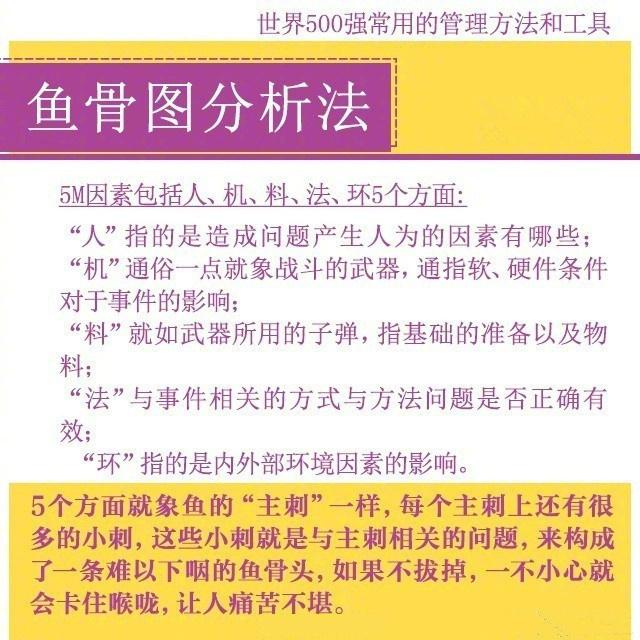 世界500强常用的管理方法和工具

鱼骨图分析法

5M因素包括人、机、料、法、环5个方面:

“人”指的是造成问题产生人为的因素有哪些;

“机”通俗一点就象战斗的武器,通指软、硬件条件对于事件的影响;

“料”就如武器所用的子弹,指基础的准备以及物料;

“法”与事件相关的方式与方法问题是否正确有效;

“环”指的是内外部环境因素的影响。

5个方面就象鱼的“主刺”一样,每个主刺上还有很多的小刺,这些小刺就是与主刺相关的问题,来构成了一条难以下咽的鱼骨头,如果不拔掉,一不小心就会卡住喉咙,让人痛苦不堪。